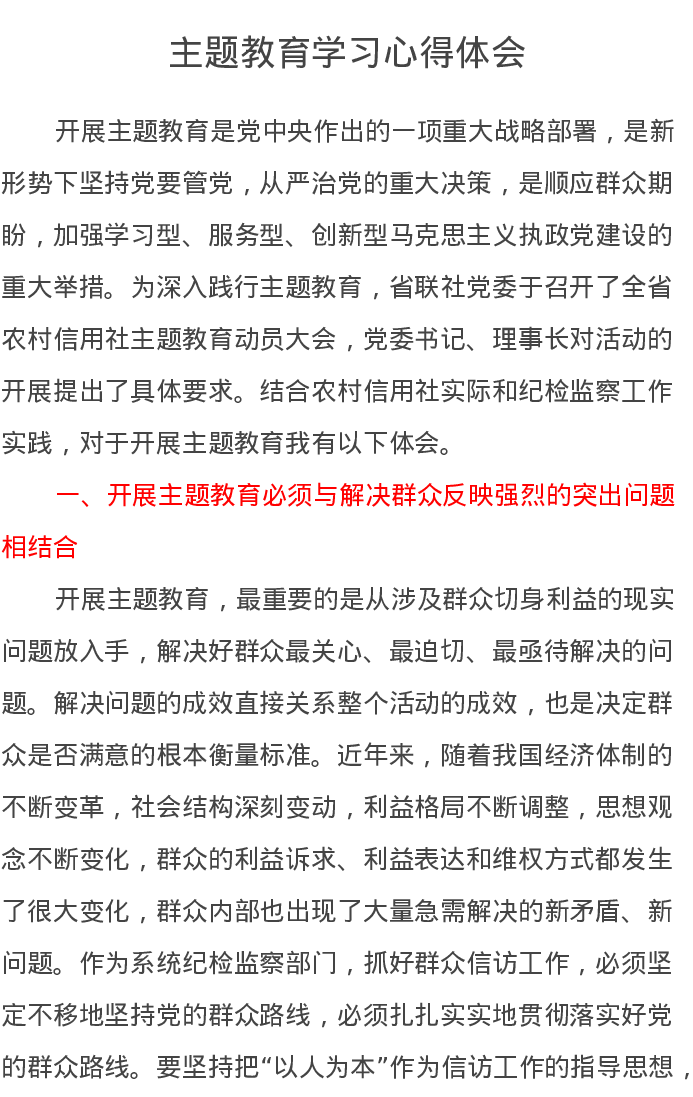 主题教育学习心得体会

开展主题教育是党中央作出的一项重大战略部署，是新形势下坚持党要管党，从严治党的重大决策，是顺应群众期盼，加强学习型、服务型、创新型马克思主义执政党建设的重大举措。为深入践行主题教育，省联社党委于召开了全省农村信用社主题教育动员大会，党委书记、理事长对活动的开展提出了具体要求。结合农村信用社实际和纪检监察工作实践，对于开展主题教育我有以下体会。

一、开展主题教育必须与解决群众反映强烈的突出问题相结合

开展主题教育，最重要的是从涉及群众切身利益的现实问题放入手，解决好群众最关心、最迫切、最亟待解决的问题。解决问题的成效直接关系整个活动的成效，也是决定群众是否满意的根本衡量标准。近年来，随着我国经济体制的不断变革，社会结构深刻变动，利益格局不断调整，思想观念不断变化，群众的利益诉求、利益表达和维权方式都发生了很大变化，群众内部也出现了大量急需解决的新矛盾、新问题。作为系统纪检监察部门，抓好群众信访工作，必须坚定不移地坚持党的群众路线，必须扎扎实实地贯彻落实好党的群众路线。要坚持把“以人为本”作为信访工作的指导思想，